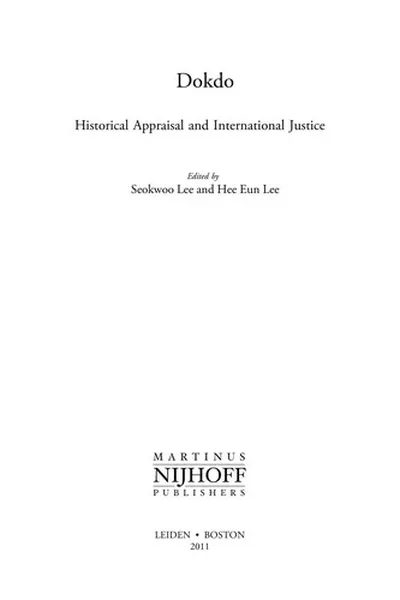 Dokdo

Historical Appraisal and International Justice

Edited by
Seokwoo Lee and Hee Eun Lee

MARTINUS
NIJHOFF
PUBLISHERS

LEIDEN • BOSTON
2011